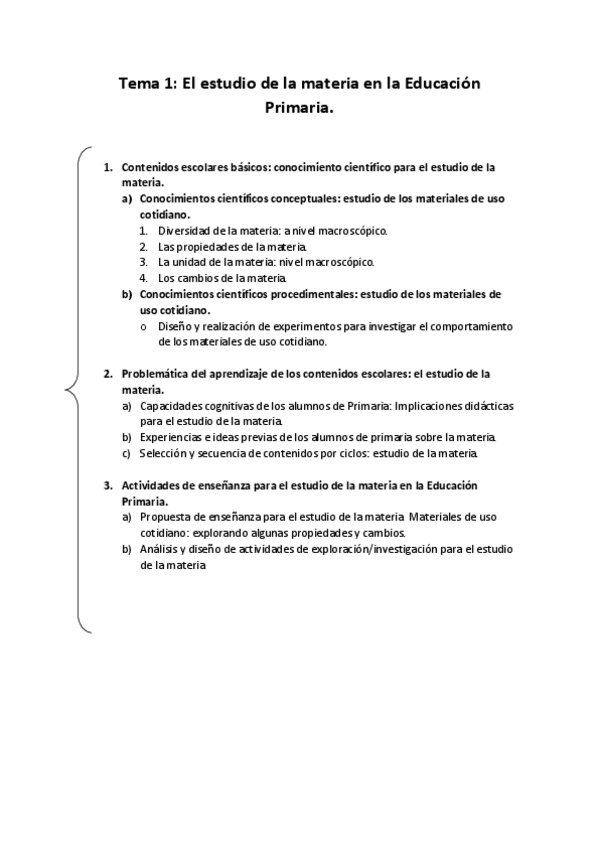 Tema 1: El estudio de la materia en la Educación Primaria.

1. Contenidos escolares básicos: conocimiento científico para el estudio de la materia.
a) Conocimientos científicos conceptuales: estudio de los materiales de uso cotidiano.
1. Diversidad de la materia: a nivel macroscópico.
2. Las propiedades de la materia.
3. La unidad de la materia: nivel macroscópico.
4. Los cambios de la materia.
b) Conocimientos científicos procedimentales: estudio de los materiales de uso cotidiano.
o Diseño y realización de experimentos para investigar el comportamiento de los materiales de uso cotidiano.

2. Problemática del aprendizaje de los contenidos escolares: el estudio de la materia.
a) Capacidades cognitivas de los alumnos de Primaria: Implicaciones didácticas para el estudio de la materia.
b) Experiencias e ideas previas de los alumnos de primaria sobre la materia.
c) Selección y secuencia de contenidos por ciclos: estudio de la materia.

3. Actividades de enseñanza para el estudio de la materia en la Educación Primaria.
a) Propuesta de enseñanza para el estudio de la materia Materiales de uso cotidiano: explorando algunas propiedades y cambios.
b) Análisis y diseño de actividades de exploración/investigación para el estudio de la materia